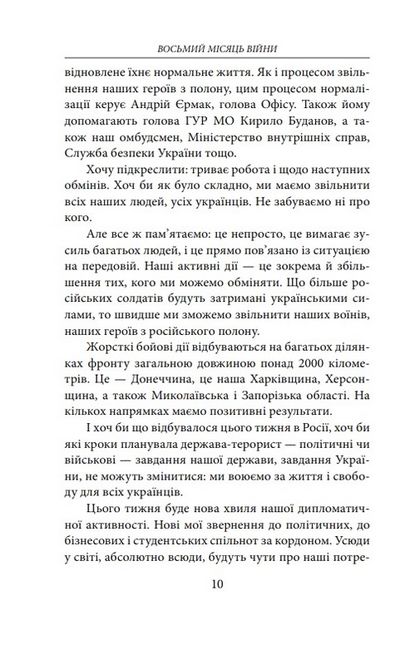 ВОСЬМИЙ МІСЯЦЬ ВІЙНИ

відновлене їхнє нормальне життя. Як і процесом звільнення наших героїв з полону, цим процесом нормалізації керує Андрій Єрмак, голова Офісу. Також йому допомагають голова ГУР МО Кирило Буданов, а також наш омбудсмен, Міністерство внутрішніх справ, Служба безпеки України тощо.

Хочу підкреслити: триває робота і щодо наступних обмінів. Хоч би як було складно, ми маємо звільнити всіх наших людей, усіх українців. Не забуваємо ні про кого.

Але все ж пам'ятаємо: це непросто, це вимагає зусиль багатьох людей, і це прямо пов'язано із ситуацією на передовій. Наші активні дії — це зокрема й збільшення тих, кого ми можемо обміняти. Що більше російських солдатів будуть затримані українськими силами, то швидше ми зможемо звільнити наших воїнів, наших героїв з російського полону.

Жорсткі бойові дії відбуваються на багатьох ділянках фронту загальною довжиною понад 2000 кілометрів. Це — Донеччина, це наша Харківщина, Херсонщина, а також Миколаївська і Запорізька області. На кількох напрямках маємо позитивні результати.

І хоч би що відбувалося цього тижня в Росії, хоч би які кроки планувала держава-терорист — політичні чи військові — завдання нашої держави, завдання України, не можуть змінитися: ми воюємо за життя і свободу для всіх українців.

Цього тижня буде нова хвиля нашої дипломатичної активності. Нові мої звернення до політичних, до бізнесових і студентських спільнот за кордоном. Усюди у світі, абсолютно всюди, будуть чути про наші потре-

10